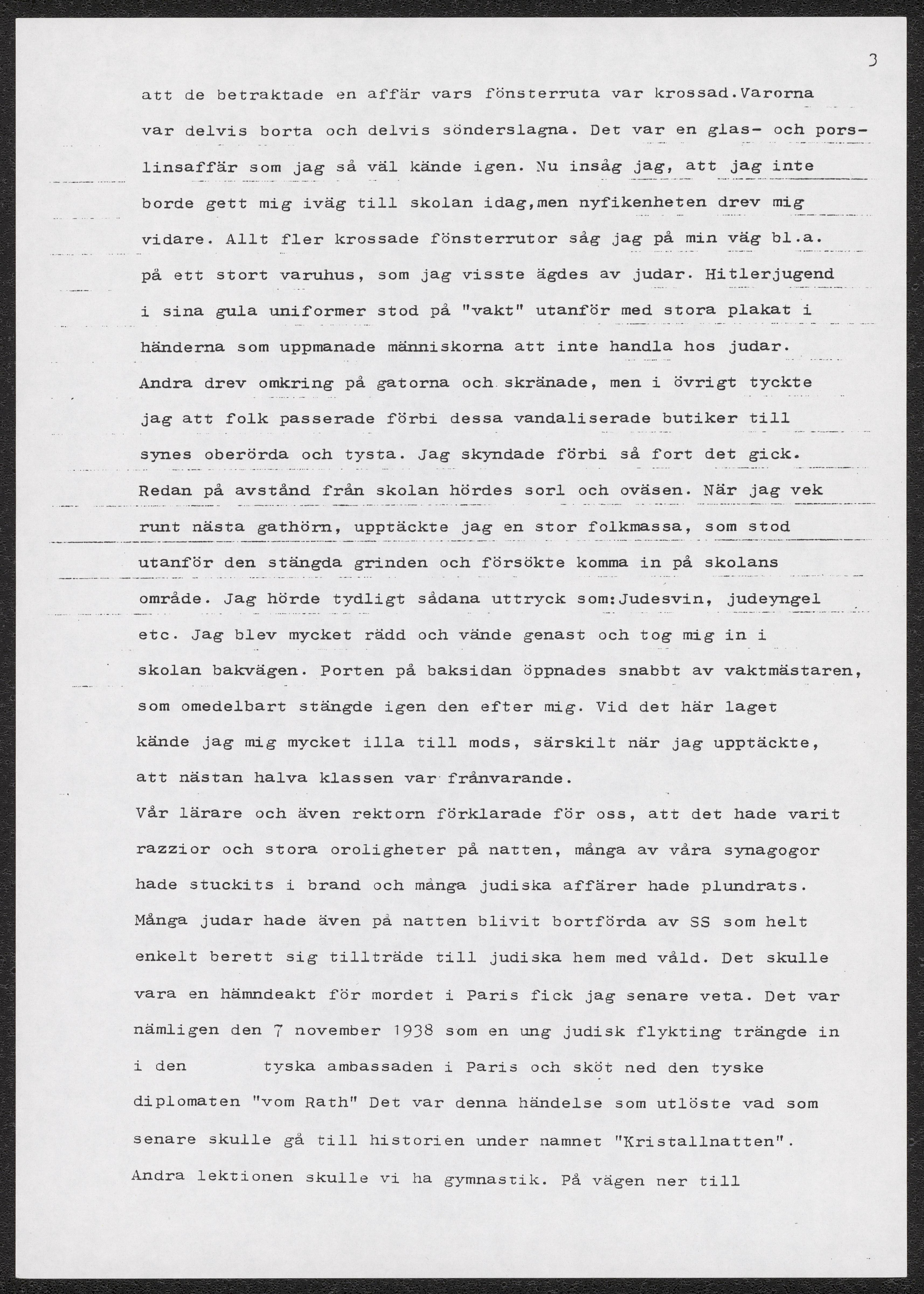 3

att de betraktade en affär vars fönsterruta var krossad.Varorna var delvis borta och delvis sönderslagna. Det var en glas- och porslinsaffär som jag så väl kände igen. Nu insåg jag, att jag inte borde gett mig iväg till skolan idag,men nyfikenheten drev mig vidare. Allt fler krossade fönsterrutor såg jag på min väg bl.a. på ett stort varuhus, som jag visste ägdes av judar. Hitlerjugend i sina gula uniformer stod på "vakt" utanför med stora plakat i händerna som uppmanade människorna att inte handla hos judar. Andra drev omkring på gatorna och skränade, men i övrigt tyckte jag att folk passerade förbi dessa vandaliserade butiker till synes oberörda och tysta. Jag skyndade förbi så fort det gick. Redan på avstånd från skolan hördes sorl och oväsen. När jag vek runt nästa gathörn, upptäckte jag en stor folkmassa, som stod utanför den stängda grinden och försökte komma in på skolans område. Jag hörde tydligt sådana uttryck som:Judesvin, judeyngel etc. Jag blev mycket rädd och vände genast och tog mig in i skolan bakvägen. Porten på baksidan öppnades snabbt av vaktmästaren, som omedelbart stängde igen den efter mig. Vid det här laget kände jag mig mycket illa till mods, särskilt när jag upptäckte, att nästan halva klassen var frånvarande.
Vår lärare och även rektorn förklarade för oss, att det hade varit razzior och stora oroligheter på natten, många av våra synagogor hade stuckits i brand och många judiska affärer hade plundrats. Många judar hade även på natten blivit bortförda av SS som helt enkelt berett sig tillträde till judiska hem med våld. Det skulle vara en hämndeakt för mordet i Paris fick jag senare veta. Det var nämligen den 7 november 1938 som en ung judisk flykting trängde in i den tyska ambassaden i Paris och sköt ned den tyske diplomaten "vom Rath" Det var denna händelse som utlöste vad som senare skulle gå till historien under namnet "Kristallnatten".
Andra lektionen skulle vi ha gymnastik. På vägen ner till